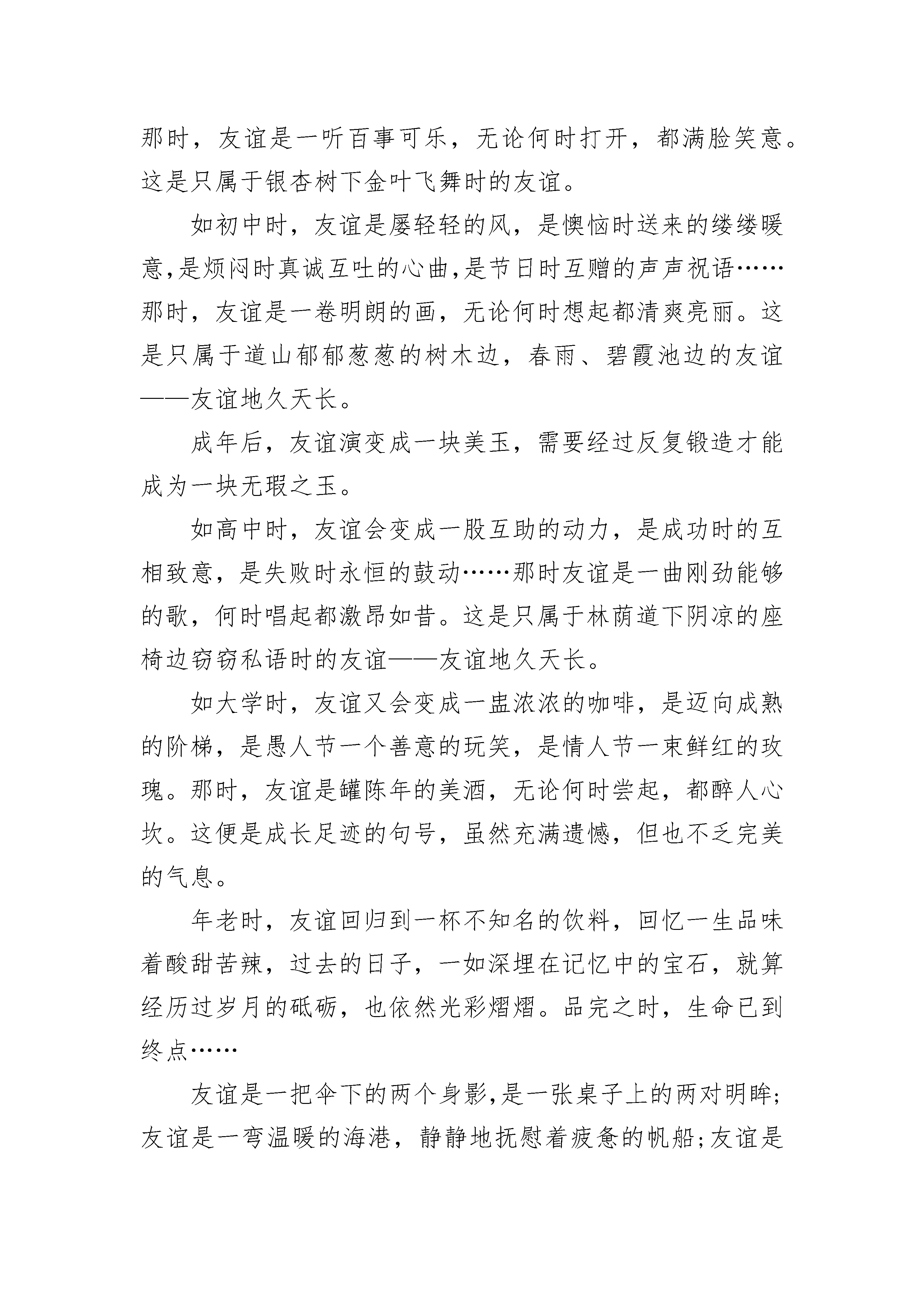 那时，友谊是一听百事可乐，无论何时打开，都满脸笑意。这是只属于银杏树下金叶飞舞时的友谊。

如初中时，友谊是屡轻轻的风，是懊恼时送来的缕缕暖意,是烦闷时真诚互吐的心曲,是节日时互赠的声声祝语……那时，友谊是一卷明朗的画，无论何时想起都清爽亮丽。这是只属于道山郁郁葱葱的树木边，春雨、碧霞池边的友谊——友谊地久天长。

成年后，友谊演变成一块美玉，需要经过反复锻造才能成为一块无瑕之玉。

如高中时，友谊会变成一股互助的动力，是成功时的互相致意，是失败时永恒的鼓动……那时友谊是一曲刚劲能够的歌，何时唱起都激昂如昔。这是只属于林荫道下阴凉的座椅边窃窃私语时的友谊——友谊地久天长。

如大学时，友谊又会变成一盅浓浓的咖啡，是迈向成熟的阶梯，是愚人节一个善意的玩笑，是情人节一束鲜红的玫瑰。那时，友谊是罐陈年的美酒，无论何时尝起，都醉人心坎。这便是成长足迹的句号，虽然充满遗憾，但也不乏完美的气息。

年老时，友谊回归到一杯不知名的饮料，回忆一生品味着酸甜苦辣，过去的日子，一如深埋在记忆中的宝石，就算经历过岁月的砥砺，也依然光彩熠熠。品完之时，生命已到终点……

友谊是一把伞下的两个身影,是一张桌子上的两对明眸;友谊是一弯温暖的海港，静静地抚慰着疲惫的帆船;友谊是